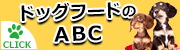 ドッグフードの
ABC

CLICK